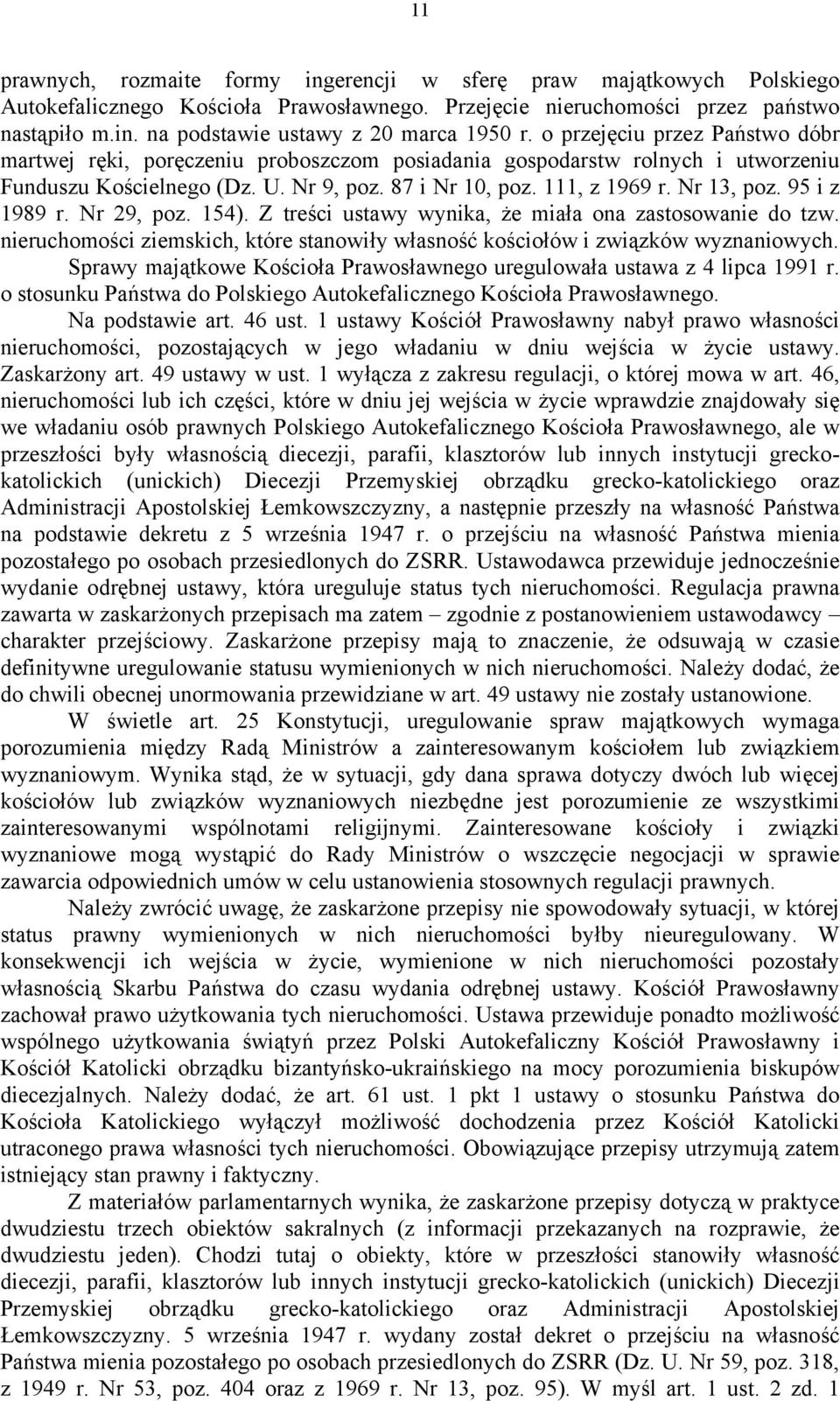 11

prawnych, rozmaite formy ingerencji w sferę praw majątkowych Polskiego Autokefalicznego Kościoła Prawosławnego. Przejęcie nieruchomości przez państwo nastąpiło m.in. na podstawie ustawy z 20 marca 1950 r. o przejęciu przez Państwo dóbr martwej ręki, poręczeniu proboszczom posiadania gospodarstw rolnych i utworzeniu Funduszu Kościelnego (Dz. U. Nr 9, poz. 87 i Nr 10, poz. 111, z 1969 r. Nr 13, poz. 95 i z 1989 r. Nr 29, poz. 154). Z treści ustawy wynika, że miała ona zastosowanie do tzw. nieruchomości ziemskich, które stanowiły własność kościołów i związków wyznaniowych.

Sprawy majątkowe Kościoła Prawosławnego uregulowała ustawa z 4 lipca 1991 r. o stosunku Państwa do Polskiego Autokefalicznego Kościoła Prawosławnego.

Na podstawie art. 46 ust. 1 ustawy Kościół Prawosławny nabył prawo własności nieruchomości, pozostających w jego władaniu w dniu wejścia w życie ustawy. Zaskarżony art. 49 ustawy w ust. 1 wyłącza z zakresu regulacji, o której mowa w art. 46, nieruchomości lub ich części, które w dniu jej wejścia w życie wprawdzie znajdowały się we władaniu osób prawnych Polskiego Autokefalicznego Kościoła Prawosławnego, ale w przeszłości były własnością diecezji, parafii, klasztorów lub innych instytucji greckokatolickich (unickich) Diecezji Przemyskiej obrządku grecko-katolickiego oraz Administracji Apostolskiej Łemkowszczyzny, a następnie przeszły na własność Państwa na podstawie dekretu z 5 września 1947 r. o przejściu na własność Państwa mienia pozostałego po osobach przesiedlonych do ZSRR. Ustawodawca przewiduje jednocześnie wydanie odrębnej ustawy, która ureguluje status tych nieruchomości. Regulacja prawna zawarta w zaskarżonych przepisach ma zatem – zgodnie z postanowieniem ustawodawcy – charakter przejściowy. Zaskarżone przepisy mają to znaczenie, że odsuwają w czasie definitywne uregulowanie statusu wymienionych w nich nieruchomości. Należy dodać, że do chwili obecnej unormowania przewidziane w art. 49 ustawy nie zostały ustanowione.

W świetle art. 25 Konstytucji, uregulowanie spraw majątkowych wymaga porozumienia między Radą Ministrów a zainteresowanym kościołem lub związkiem wyznaniowym. Wynika stąd, że w sytuacji, gdy dana sprawa dotyczy dwóch lub więcej kościołów lub związków wyznaniowych niezbędne jest porozumienie ze wszystkimi zainteresowanymi wspólnotami religijnymi. Zainteresowane kościoły i związki wyznaniowe mogą wystąpić do Rady Ministrów o wszczęcie negocjacji w sprawie zawarcia odpowiednich umów w celu ustanowienia stosownych regulacji prawnych.

Należy zwrócić uwagę, że zaskarżone przepisy nie spowodowały sytuacji, w której status prawny wymienionych w nich nieruchomości byłby nieuregulowany. W konsekwencji ich wejścia w życie, wymienione w nich nieruchomości pozostały własnością Skarbu Państwa do czasu wydania odrębnej ustawy. Kościół Prawosławny zachował prawo użytkowania tych nieruchomości. Ustawa przewiduje ponadto możliwość wspólnego użytkowania świątyń przez Polski Autokefaliczny Kościół Prawosławny i Kościół Katolicki obrządku bizantyńsko-ukraińskiego na mocy porozumienia biskupów diecezjalnych. Należy dodać, że art. 61 ust. 1 pkt 1 ustawy o stosunku Państwa do Kościoła Katolickiego wyłączył możliwość dochodzenia przez Kościół Katolicki utraconego prawa własności tych nieruchomości. Obowiązujące przepisy utrzymują zatem istniejący stan prawny i faktyczny.

Z materiałów parlamentarnych wynika, że zaskarżone przepisy dotyczą w praktyce dwudziestu trzech obiektów sakralnych (z informacji przekazanych na rozprawie, że dwudziestu jeden). Chodzi tutaj o obiekty, które w przeszłości stanowiły własność diecezji, parafii, klasztorów lub innych instytucji grecko-katolickich (unickich) Diecezji Przemyskiej obrządku grecko-katolickiego oraz Administracji Apostolskiej Łemkowszczyzny. 5 września 1947 r. wydany został dekret o przejściu na własność Państwa mienia pozostałego po osobach przesiedlonych do ZSRR (Dz. U. Nr 59, poz. 318, z 1949 r. Nr 53, poz. 404 oraz z 1969 r. Nr 13, poz. 95). W myśl art. 1 ust. 2 zd. 1